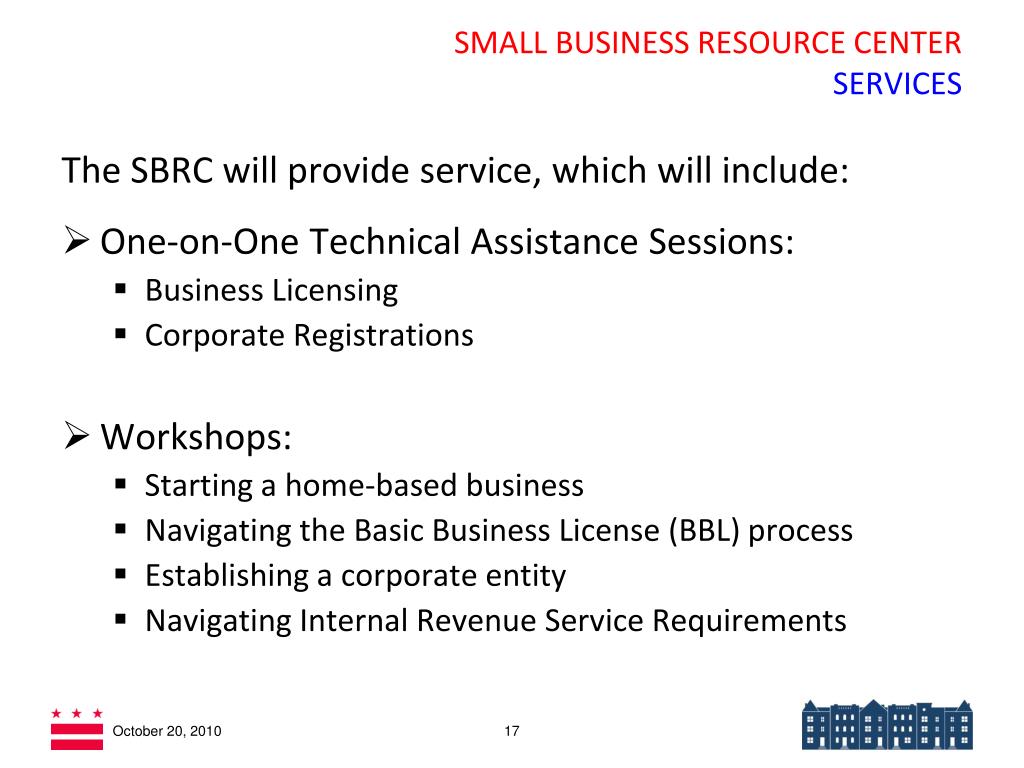 SMALL BUSINESS RESOURCE CENTER
SERVICES

The SBRC will provide service, which will include:

➢ One-on-One Technical Assistance Sessions:
▪ Business Licensing
▪ Corporate Registrations

➢ Workshops:
▪ Starting a home-based business
▪ Navigating the Basic Business License (BBL) process
▪ Establishing a corporate entity
▪ Navigating Internal Revenue Service Requirements

October 20, 2010

17